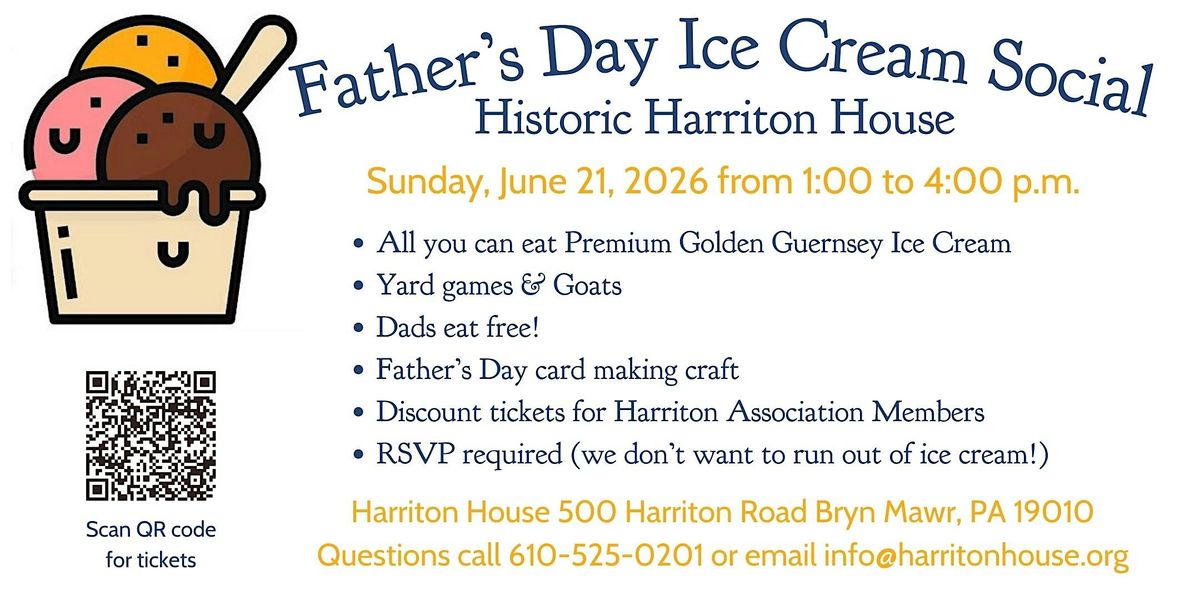 Father's Day Ice Cream Social
Historic Harriton House

Sunday, June 21, 2026 from 1:00 to 4:00 p.m.

• All you can eat Premium Golden Guernsey Ice Cream
• Yard games & Goats
• Dads eat free!
• Father's Day card making craft
• Discount tickets for Harriton Association Members
• RSVP required (we don't want to run out of ice cream!)

Scan QR code for tickets

Harriton House 500 Harriton Road Bryn Mawr, PA 19010
Questions call 610-525-0201 or email info@harritonhouse.org